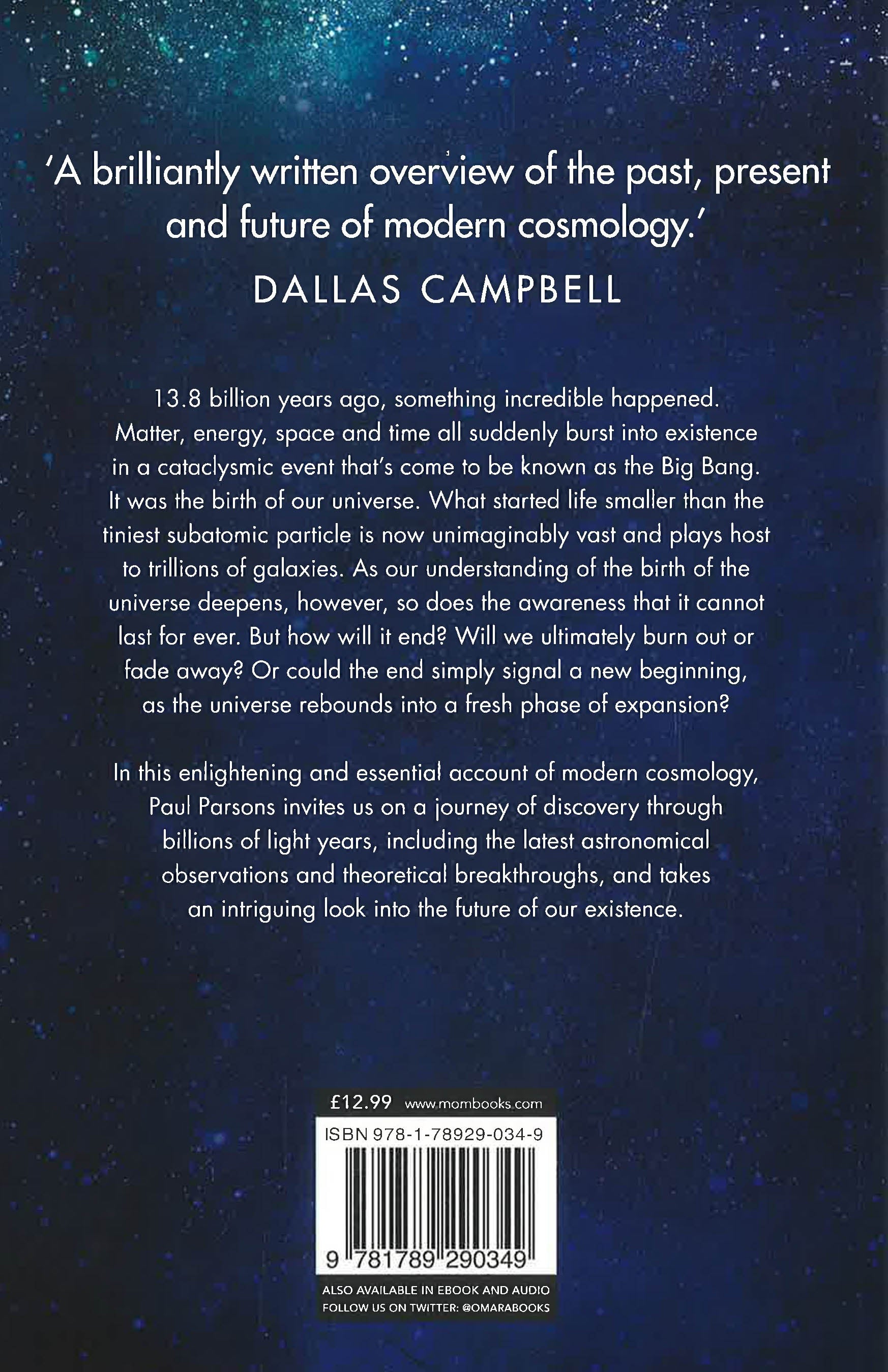 'A brilliantly written overview of the past, present and future of modern cosmology.'

DALLAS CAMPBELL

13.8 billion years ago, something incredible happened. Matter, energy, space and time all suddenly burst into existence in a cataclysmic event that's come to be known as the Big Bang. It was the birth of our universe. What started life smaller than the tiniest subatomic particle is now unimaginably vast and plays host to trillions of galaxies. As our understanding of the birth of the universe deepens, however, so does the awareness that it cannot last for ever. But how will it end? Will we ultimately burn out or fade away? Or could the end simply signal a new beginning, as the universe rebounds into a fresh phase of expansion?

In this enlightening and essential account of modern cosmology, Paul Parsons invites us on a journey of discovery through billions of light years, including the latest astronomical observations and theoretical breakthroughs, and takes an intriguing look into the future of our existence.

£12.99 www.mombooks.com

ISBN 978-1-78929-034-9

9 781789 290349

ALSO AVAILABLE IN EBOOK AND AUDIO
FOLLOW US ON TWITTER: @OMARABOOKS